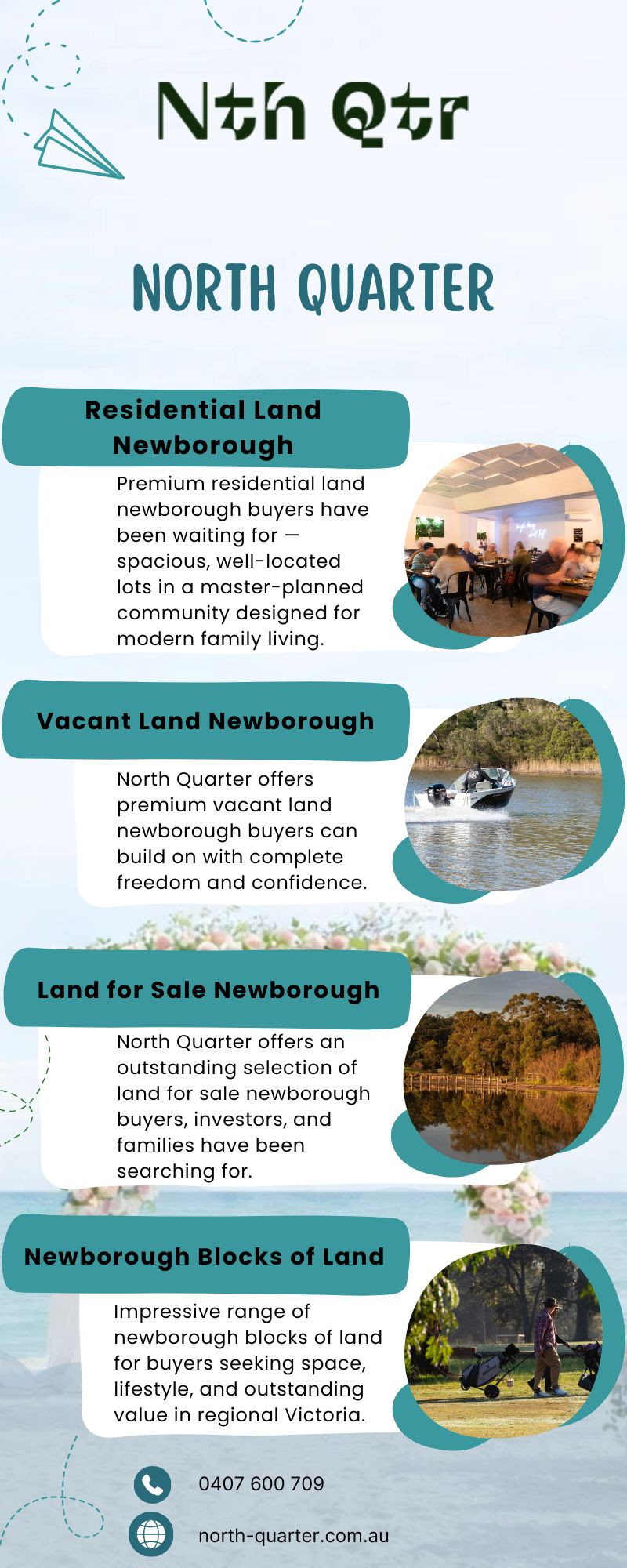 Nth Qtr

NORTH QUARTER

Residential Land Newborough

Premium residential land newborough buyers have been waiting for — spacious, well-located lots in a master-planned community designed for modern family living.

Vacant Land Newborough

North Quarter offers premium vacant land newborough buyers can build on with complete freedom and confidence.

Land for Sale Newborough

North Quarter offers an outstanding selection of land for sale newborough buyers, investors, and families have been searching for.

Newborough Blocks of Land

Impressive range of newborough blocks of land for buyers seeking space, lifestyle, and outstanding value in regional Victoria.

0407 600 709

north-quarter.com.au